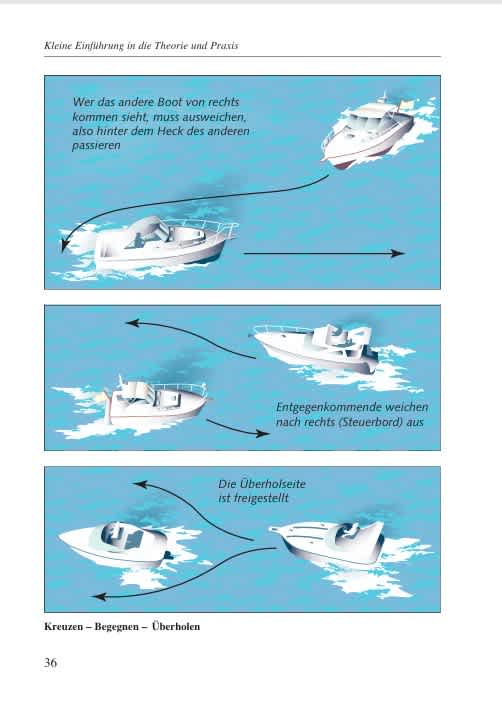 Kleine Einführung in die Theorie und Praxis

Wer das andere Boot von rechts kommen sieht, muss ausweichen, also hinter dem Heck des anderen passieren

Entgegenkommende weichen nach rechts (Steuerbord) aus

Die Überholseite ist freigestellt

Kreuzen – Begegnen – Überholen

36